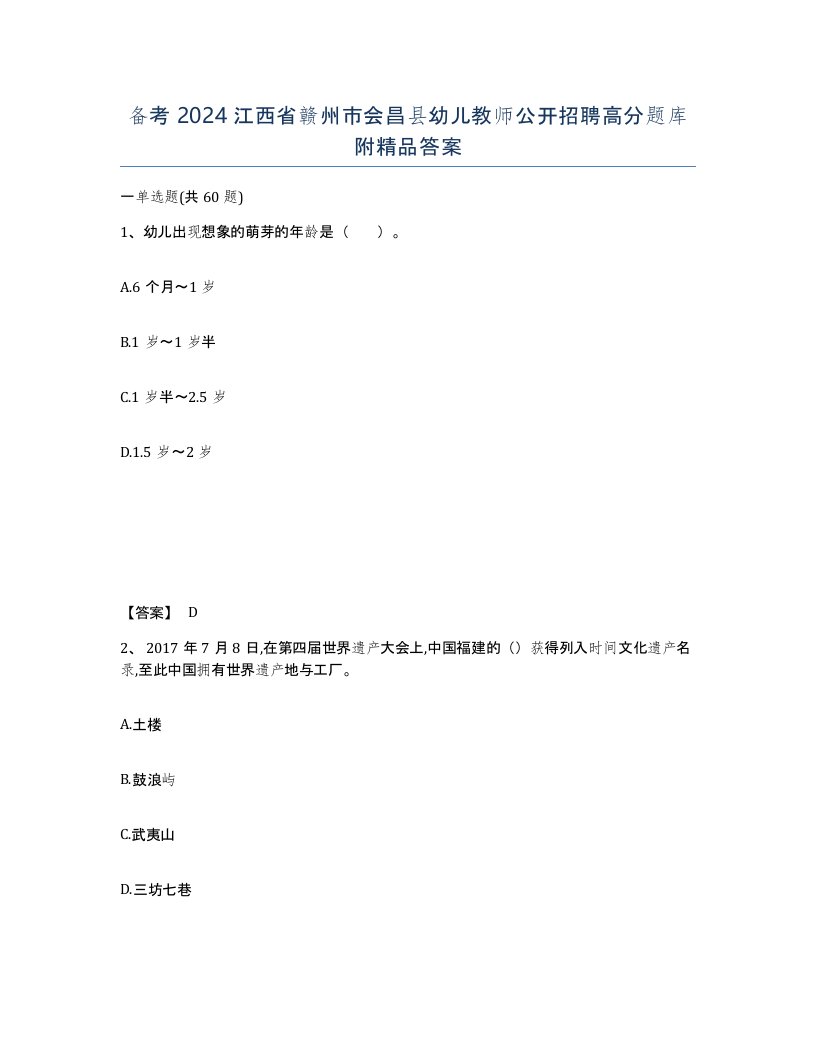 备考 2024 江西省赣州市会昌县幼儿教师公开招聘高分题库附精品答案

一单选题(共 60 题)

1、幼儿出现想象的萌芽的年龄是（　　）。

A.6 个月～1 岁

B.1 岁～1 岁半

C.1 岁半～2.5 岁

D.1.5 岁～2 岁

【答案】 D

2、 2017 年 7 月 8 日,在第四届世界遗产大会上,中国福建的（）获得列入时间文化遗产名录,至此中国拥有世界遗产地与工厂。

A.土楼

B.鼓浪屿

C.武夷山

D.三坊七巷